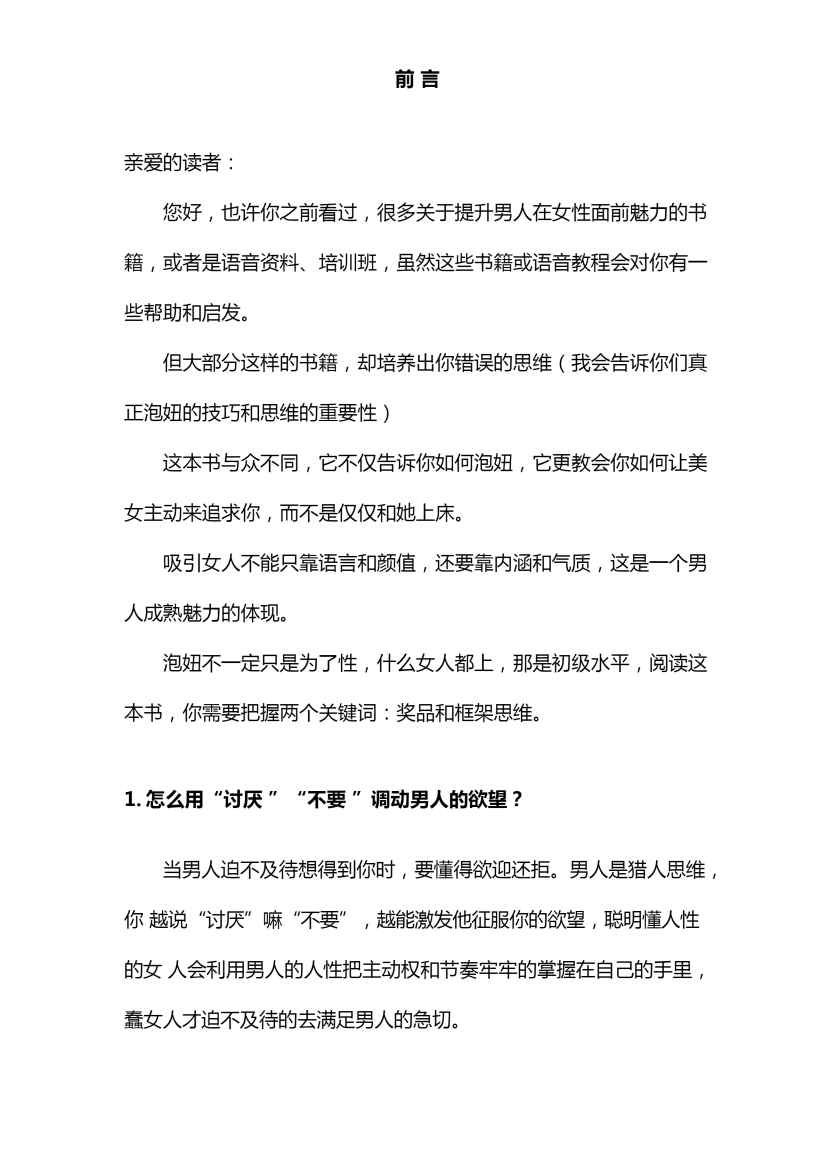 前言

亲爱的读者：

您好，也许你之前看过，很多关于提升男人在女性面前魅力的书籍，或者是语音资料、培训班，虽然这些书籍或语音教程会对你有一些帮助和启发。

但大部分这样的书籍，却培养出你错误的思维（我会告诉你们真正泡妞的技巧和思维的重要性）

这本书与众不同，它不仅告诉你如何泡妞，它更教会你如何让美女主动来追求你，而不是仅仅和她上床。

吸引女人不能只靠语言和颜值，还要靠内涵和气质，这是一个男人成熟魅力的体现。

泡妞不一定只是为了性，什么女人都上，那是初级水平，阅读这本书，你需要把握两个关键词：奖品和框架思维。

1.怎么用“讨厌”“不要”调动男人的欲望？

当男人迫不及待想得到你时，要懂得欲迎还拒。男人是猎人思维，你越说“讨厌”嘛“不要”，越能激发他征服你的欲望，聪明懂人性的女人会利用男人的人性把主动权和节奏牢牢的掌握在自己的手里，蠢女人才迫不及待的去满足男人的急切。